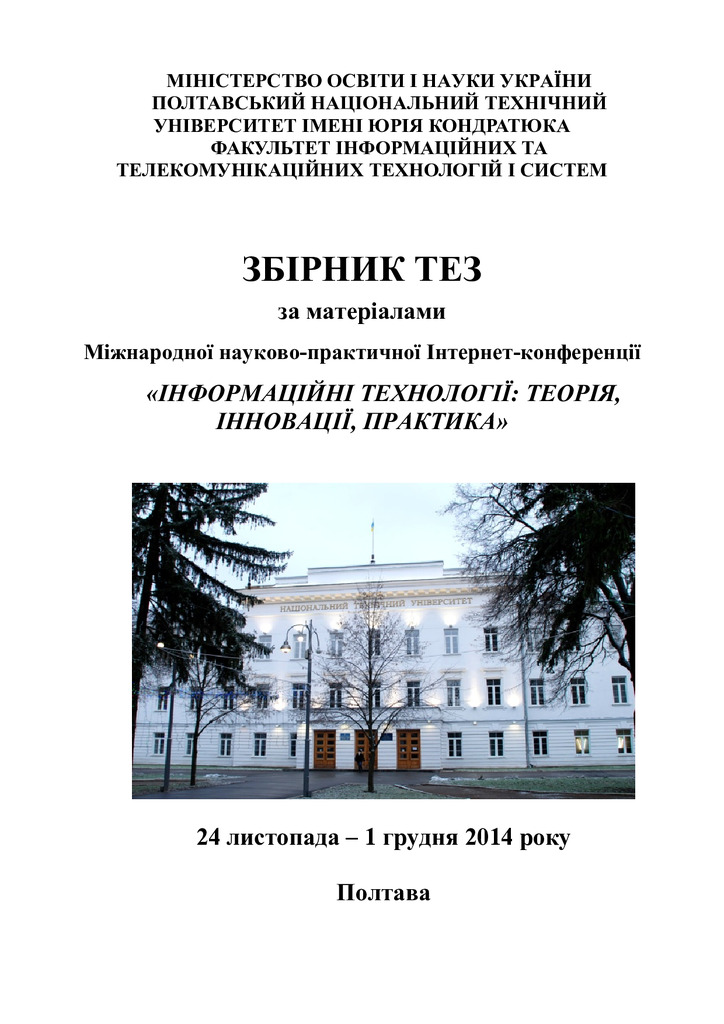 МІНІСТЕРСТВО ОСВІТИ І НАУКИ УКРАЇНИ
ПОЛТАВСЬКИЙ НАЦІОНАЛЬНИЙ ТЕХНІЧНИЙ УНІВЕРСИТЕТ ІМЕНІ ЮРІЯ КОНДРАТЮКА
ФАКУЛЬТЕТ ІНФОРМАЦІЙНИХ ТА ТЕЛЕКОМУНІКАЦІЙНИХ ТЕХНОЛОГІЙ І СИСТЕМ

ЗБІРНИК ТЕЗ

за матеріалами

Міжнародної науково-практичної Інтернет-конференції

«ІНФОРМАЦІЙНІ ТЕХНОЛОГІЇ: ТЕОРІЯ, ІННОВАЦІЇ, ПРАКТИКА»

НАЦІОНАЛЬНИЙ ТЕХНІЧНИЙ УНІВЕРСИТЕТ

24 листопада – 1 грудня 2014 року

Полтава